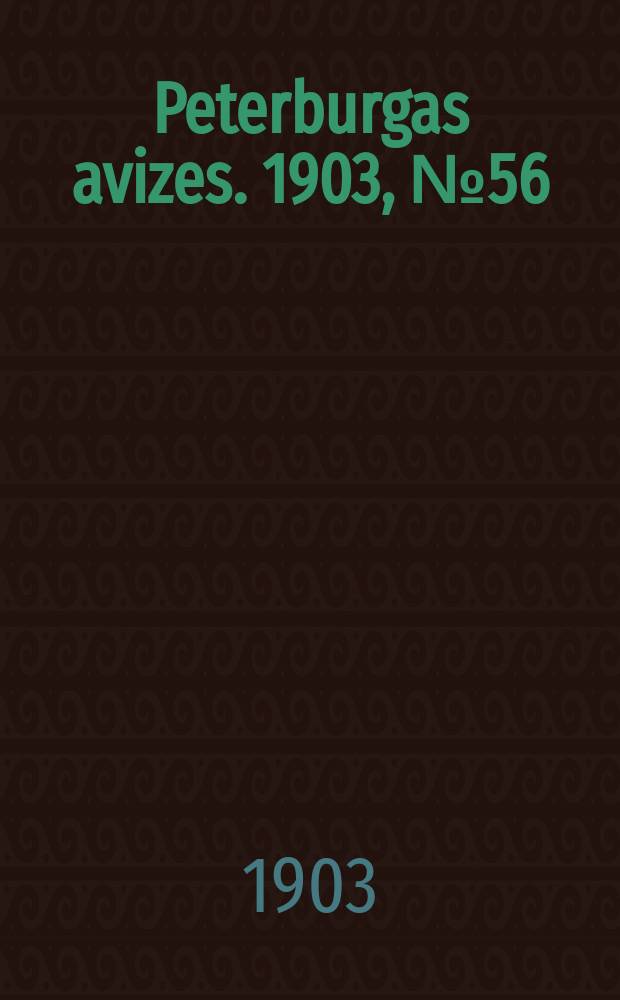 Peterburgas avizes. 1903, №56

1903